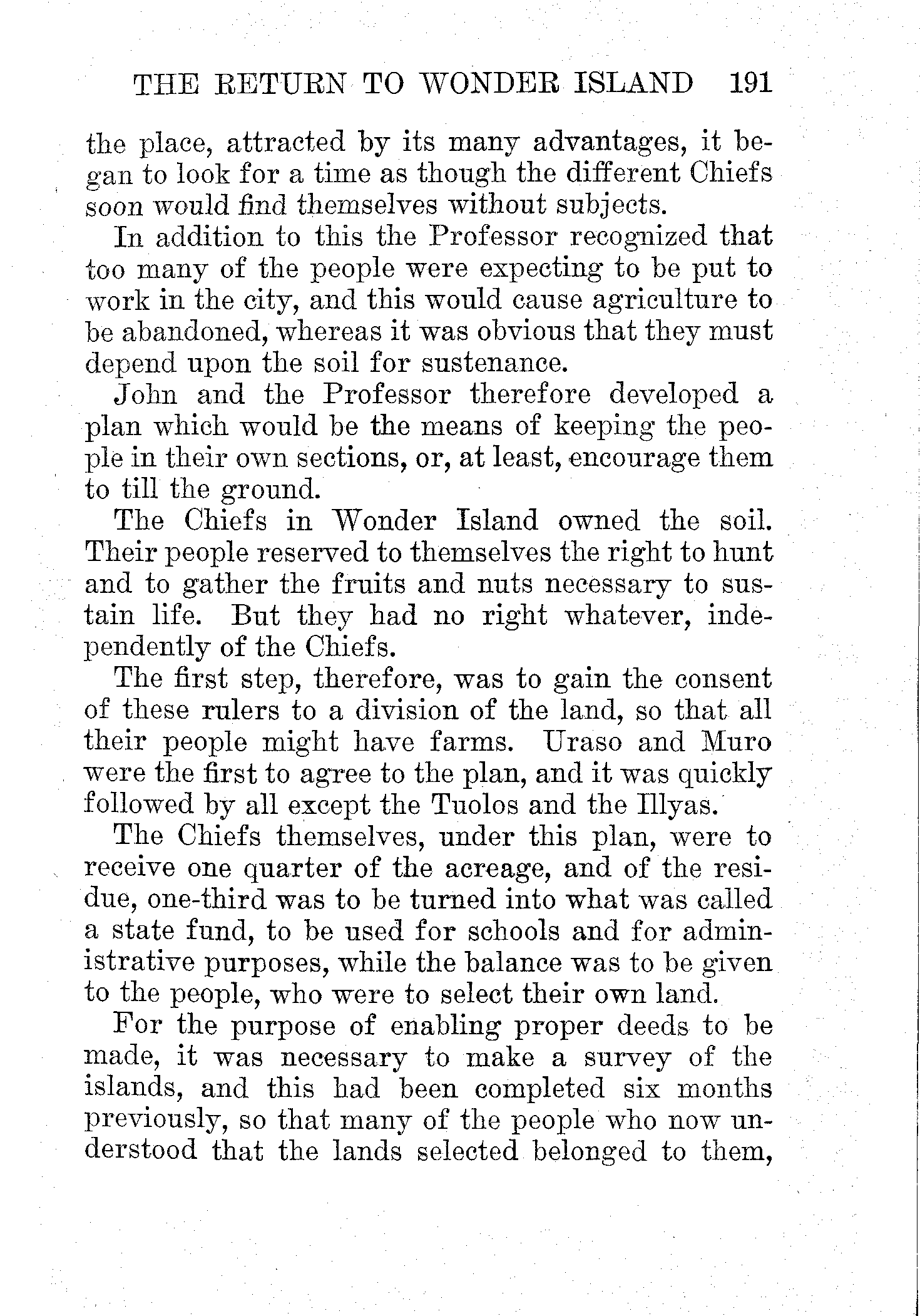 THE RETURN TO WONDER ISLAND 191

the place, attracted by its many advantages, it began to look for a time as though the different Chiefs soon would find themselves without subjects.

In addition to this the Professor recognized that too many of the people were expecting to be put to work in the city, and this would cause agriculture to be abandoned, whereas it was obvious that they must depend upon the soil for sustenance.

John and the Professor therefore developed a plan which would be the means of keeping the people in their own sections, or, at least, encourage them to till the ground.

The Chiefs in Wonder Island owned the soil. Their people reserved to themselves the right to hunt and to gather the fruits and nuts necessary to sustain life. But they had no right whatever, independently of the Chiefs.

The first step, therefore, was to gain the consent of these rulers to a division of the land, so that all their people might have farms. Uraso and Muro were the first to agree to the plan, and it was quickly followed by all except the Tuolos and the Illyas.

The Chiefs themselves, under this plan, were to receive one quarter of the acreage, and of the residue, one-third was to be turned into what was called a state fund, to be used for schools and for administrative purposes, while the balance was to be given to the people, who were to select their own land.

For the purpose of enabling proper deeds to be made, it was necessary to make a survey of the islands, and this had been completed six months previously, so that many of the people who now understood that the lands selected belonged to them,